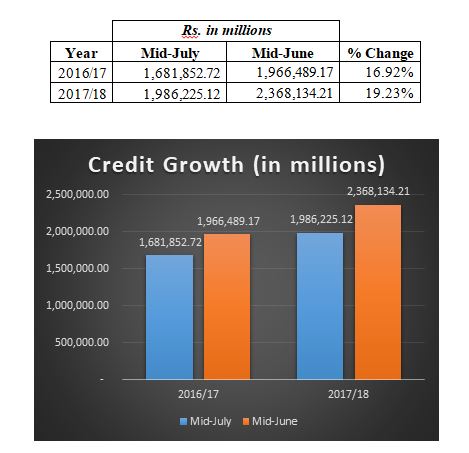 | | Rs. in millions | | |
|---|---|---|---|
| Year | Mid-July | Mid-June | % Change |
| 2016/17 | 1,681,852.72 | 1,966,489.17 | 16.92% |
| 2017/18 | 1,986,225.12 | 2,368,134.21 | 19.23% |

Credit Growth (in millions)

2,500,000.00
2,000,000.00
1,500,000.00
1,000,000.00
500,000.00
-

1,681,852.72
1,966,489.17
1,986,225.12
2,368,134.21

2016/17
2017/18

Mid-July
Mid-June